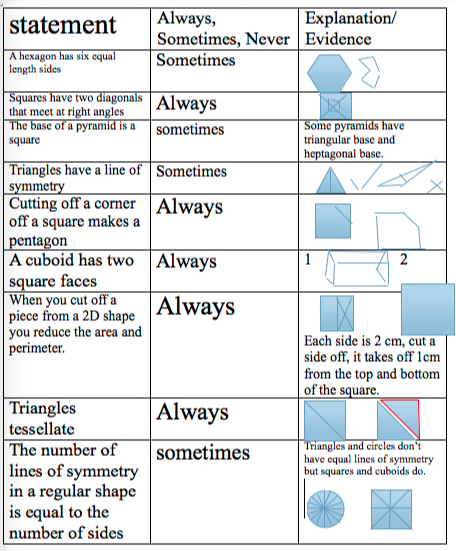 | statement | Always, Sometimes, Never | Explanation/ Evidence |
|---|---|---|
| A hexagon has six equal length sides | Sometimes | |
| Squares have two diagonals that meet at right angles | Always | |
| The base of a pyramid is a square | sometimes | Some pyramids have triangular base and heptagonal base. |
| Triangles have a line of symmetry | Sometimes | |
| Cutting off a corner off a square makes a pentagon | Always | |
| A cuboid has two square faces | Always | 1 2 |
| When you cut off a piece from a 2D shape you reduce the area and perimeter. | Always | Each side is 2 cm, cut a side off, it takes off 1cm from the top and bottom of the square. |
| Triangles tessellate | Always | |
| The number of lines of symmetry in a regular shape is equal to the number of sides | sometimes | Triangles and circles don't have equal lines of symmetry but squares and cuboids do. |